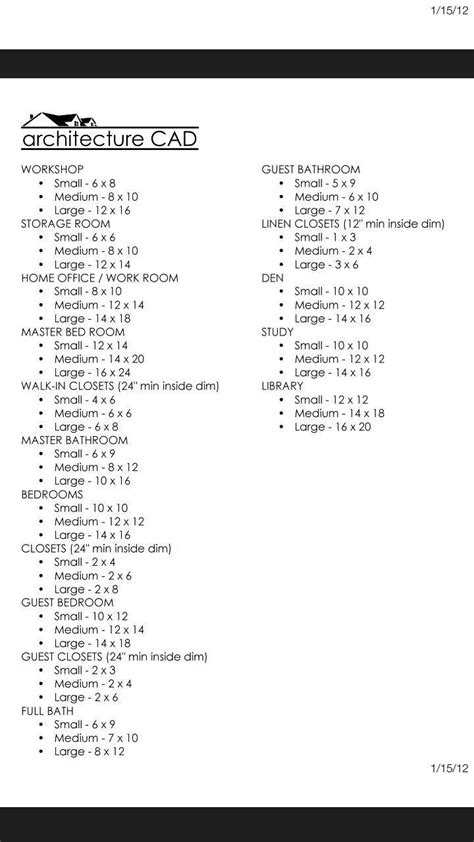 1/15/12

architecture CAD

WORKSHOP
- Small - 6 x 8
- Medium - 8 x 10
- Large - 12 x 16

STORAGE ROOM
- Small - 6 x 6
- Medium - 8 x 10
- Large - 12 x 14

HOME OFFICE / WORK ROOM
- Small - 8 x 10
- Medium - 12 x 14
- Large - 14 x 18

MASTER BED ROOM
- Small - 12 x 14
- Medium - 14 x 20
- Large - 16 x 24

WALK-IN CLOSETS (24" min inside dim)
- Small - 4 x 6
- Medium - 6 x 6
- Large - 6 x 8

MASTER BATHROOM
- Small - 6 x 9
- Medium - 8 x 12
- Large - 10 x 16

BEDROOMS
- Small - 10 x 10
- Medium - 12 x 12
- Large - 14 x 16

CLOSETS (24" min inside dim)
- Small - 2 x 4
- Medium - 2 x 6
- Large - 2 x 8

GUEST BEDROOM
- Small - 10 x 12
- Medium - 12 x 14
- Large - 14 x 18

GUEST CLOSETS (24" min inside dim)
- Small - 2 x 3
- Medium - 2 x 4
- Large - 2 x 6

FULL BATH
- Small - 6 x 9
- Medium - 7 x 10
- Large - 8 x 12

GUEST BATHROOM
- Small - 5 x 9
- Medium - 6 x 10
- Large - 7 x 12

LINEN CLOSETS (12" min inside dim)
- Small - 1 x 3
- Medium - 2 x 4
- Large - 3 x 6

DEN
- Small - 10 x 10
- Medium - 12 x 12
- Large - 14 x 16

STUDY
- Small - 10 x 10
- Medium - 12 x 12
- Large - 14 x 16

LIBRARY
- Small - 12 x 12
- Medium - 14 x 18
- Large - 16 x 20

1/15/12